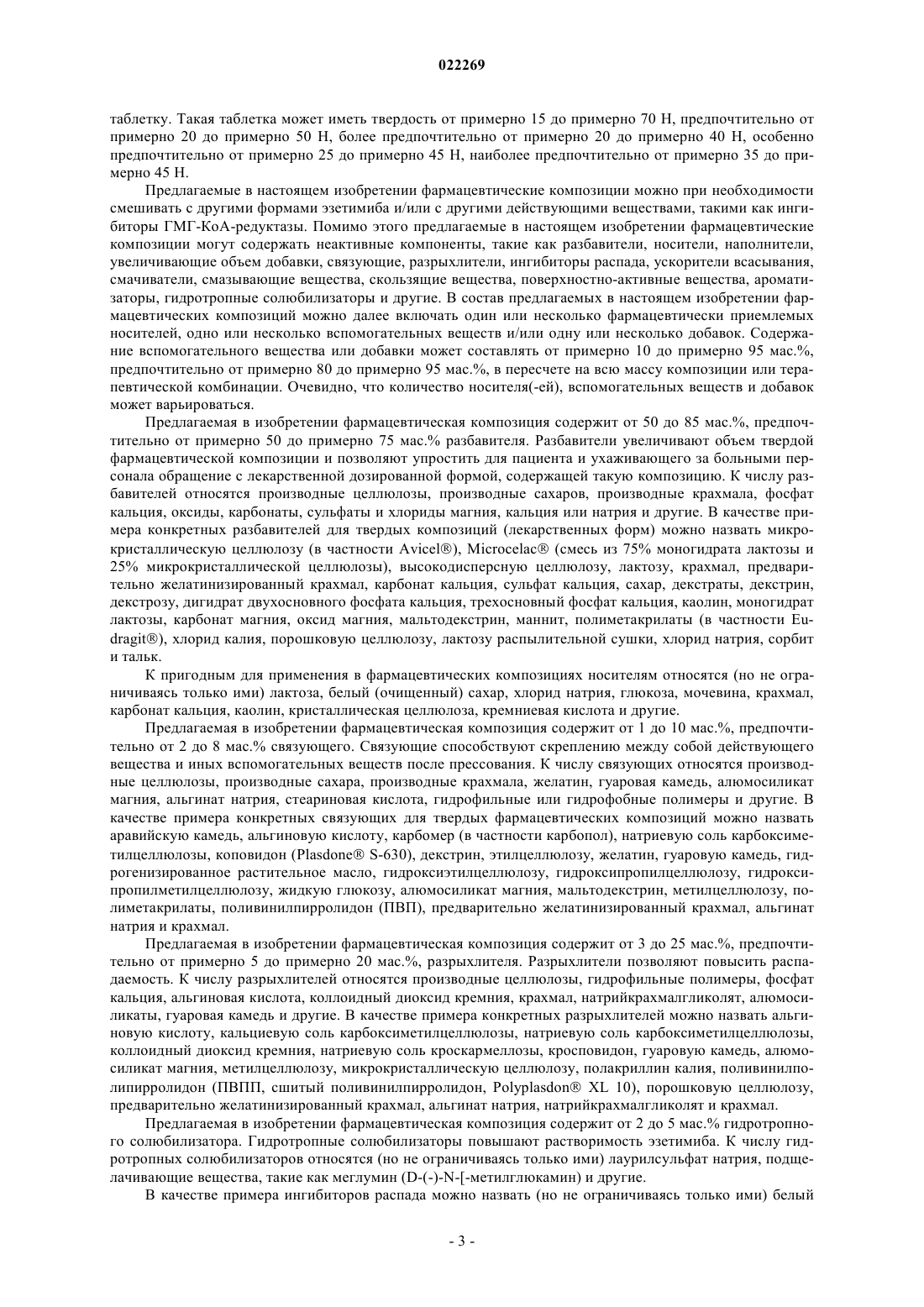 022269

таблетку. Такая таблетка может иметь твердость от примерно 15 до примерно 70 Н, предпочтительно от примерно 20 до примерно 50 Н, более предпочтительно от примерно 20 до примерно 40 Н, особенно предпочтительно от примерно 25 до примерно 45 Н, наиболее предпочтительно от примерно 35 до примерно 45 Н.

Предлагаемые в настоящем изобретении фармацевтические композиции можно при необходимости смешивать с другими формами эзетимиба и/или с другими действующими веществами, такими как ингибиторы ГМГ-КоА-редуктазы. Помимо этого предлагаемые в настоящем изобретении фармацевтические композиции могут содержать неактивные компоненты, такие как разбавители, носители, наполнители, увеличивающие объем добавки, связующие, разрыхлители, ингибиторы распада, ускорители всасывания, смачиватели, смазывающие вещества, скользящие вещества, поверхностно-активные вещества, ароматизаторы, гидротропные солюбилизаторы и другие. В состав предлагаемых в настоящем изобретении фармацевтических композиций можно далее включать один или несколько фармацевтически приемлемых носителей, одно или несколько вспомогательных веществ и/или одну или несколько добавок. Содержание вспомогательного вещества или добавки может составлять от примерно 10 до примерно 95 мас.%, предпочтительно от примерно 80 до примерно 95 мас.%, в пересчете на всю массу композиции или терапевтической комбинации. Очевидно, что количество носителя(-ей), вспомогательных веществ и добавок может варьироваться.

Предлагаемая в изобретении фармацевтическая композиция содержит от 50 до 85 мас.%, предпочтительно от примерно 50 до примерно 75 мас.% разбавителя. Разбавители увеличивают объем твердой фармацевтической композиции и позволяют упростить для пациента и ухаживающего за больными персонала обращение с лекарственной дозированной формой, содержащей такую композицию. К числу разбавителей относятся производные целлюлозы, производные сахаров, производные крахмала, фосфат кальция, оксиды, карбонаты, сульфаты и хлориды магния, кальция или натрия и другие. В качестве примера конкретных разбавителей для твердых композиций (лекарственных форм) можно назвать микрокристаллическую целлюлозу (в частности Avicel®), Microcelac® (смесь из 75% моногидрата лактозы и 25% микрокристаллической целлюлозы), высокодисперсную целлюлозу, лактозу, крахмал, предварительно желатинизированный крахмал, карбонат кальция, сульфат кальция, сахар, декстраты, декстрин, декстрозу, дигидрат двухосновного фосфата кальция, трехосновный фосфат кальция, каолин, моногидрат лактозы, карбонат магния, оксид магния, мальтодекстрин, маннит, полиметакрилаты (в частности Eudragit®), хлорид калия, порошковую целлюлозу, лактозу распылительной сушки, хлорид натрия, сорбит и тальк.

К пригодным для применения в фармацевтических композициях носителям относятся (но не ограничиваясь только ими) лактоза, белый (очищенный) сахар, хлорид натрия, глюкоза, мочевина, крахмал, карбонат кальция, каолин, кристаллическая целлюлоза, кремниевая кислота и другие.

Предлагаемая в изобретении фармацевтическая композиция содержит от 1 до 10 мас.%, предпочтительно от 2 до 8 мас.% связующего. Связующие способствуют скреплению между собой действующего вещества и иных вспомогательных веществ после прессования. К числу связующих относятся производные целлюлозы, производные сахара, производные крахмала, желатин, гуаровая камедь, алюмосиликат магния, альгинат натрия, стеариновая кислота, гидрофильные или гидрофобные полимеры и другие. В качестве примера конкретных связующих для твердых фармацевтических композиций можно назвать аравийскую камедь, альгиновую кислоту, карбомер (в частности карбопол), натриевую соль карбоксиметилцеллюлозы, коповидон (Plasdone® S-630), декстрин, этилцеллюлозу, желатин, гуаровую камедь, гидрогенизированное растительное масло, гидроксиэтилцеллюлозу, гидроксипропилцеллюлозу, гидроксипропилметилцеллюлозу, жидкую глюкозу, алюмосиликат магния, мальтодекстрин, метилцеллюлозу, полиметакрилаты, поливинилпирролидон (ПВП), предварительно желатинизированный крахмал, альгинат натрия и крахмал.

Предлагаемая в изобретении фармацевтическая композиция содержит от 3 до 25 мас.%, предпочтительно от примерно 5 до примерно 20 мас.%, разрыхлителя. Разрыхлители позволяют повысить распадаемость. К числу разрыхлителей относятся производные целлюлозы, гидрофильные полимеры, фосфат кальция, альгиновая кислота, коллоидный диоксид кремния, крахмал, натрийкрахмалгликолят, алюмосиликаты, гуаровая камедь и другие. В качестве примера конкретных разрыхлителей можно назвать альгиновую кислоту, кальциевую соль карбоксиметилцеллюлозы, натриевую соль карбоксиметилцеллюлозы, коллоидный диоксид кремния, натриевую соль кроскармеллозы, кросповидон, гуаровую камедь, алюмосиликат магния, метилцеллюлозу, микрокристаллическую целлюлозу, полакриллин калия, поливинилполипирролидон (ПВПП, сшитый поливинилпирролидон, Polyplasdon® XL 10), порошковую целлюлозу, предварительно желатинизированный крахмал, альгинат натрия, натрийкрахмалгликолят и крахмал.

Предлагаемая в изобретении фармацевтическая композиция содержит от 2 до 5 мас.% гидротропного солюбилизатора. Гидротропные солюбилизаторы повышают растворимость эзетимиба. К числу гидротропных солюбилизаторов относятся (но не ограничиваясь только ими) лаурилсульфат натрия, подщелачивающие вещества, такие как меглумин (D-(-)-N-[-метилглюкамин) и другие.

В качестве примера ингибиторов распада можно назвать (но не ограничиваясь только ими) белый

- 3 -